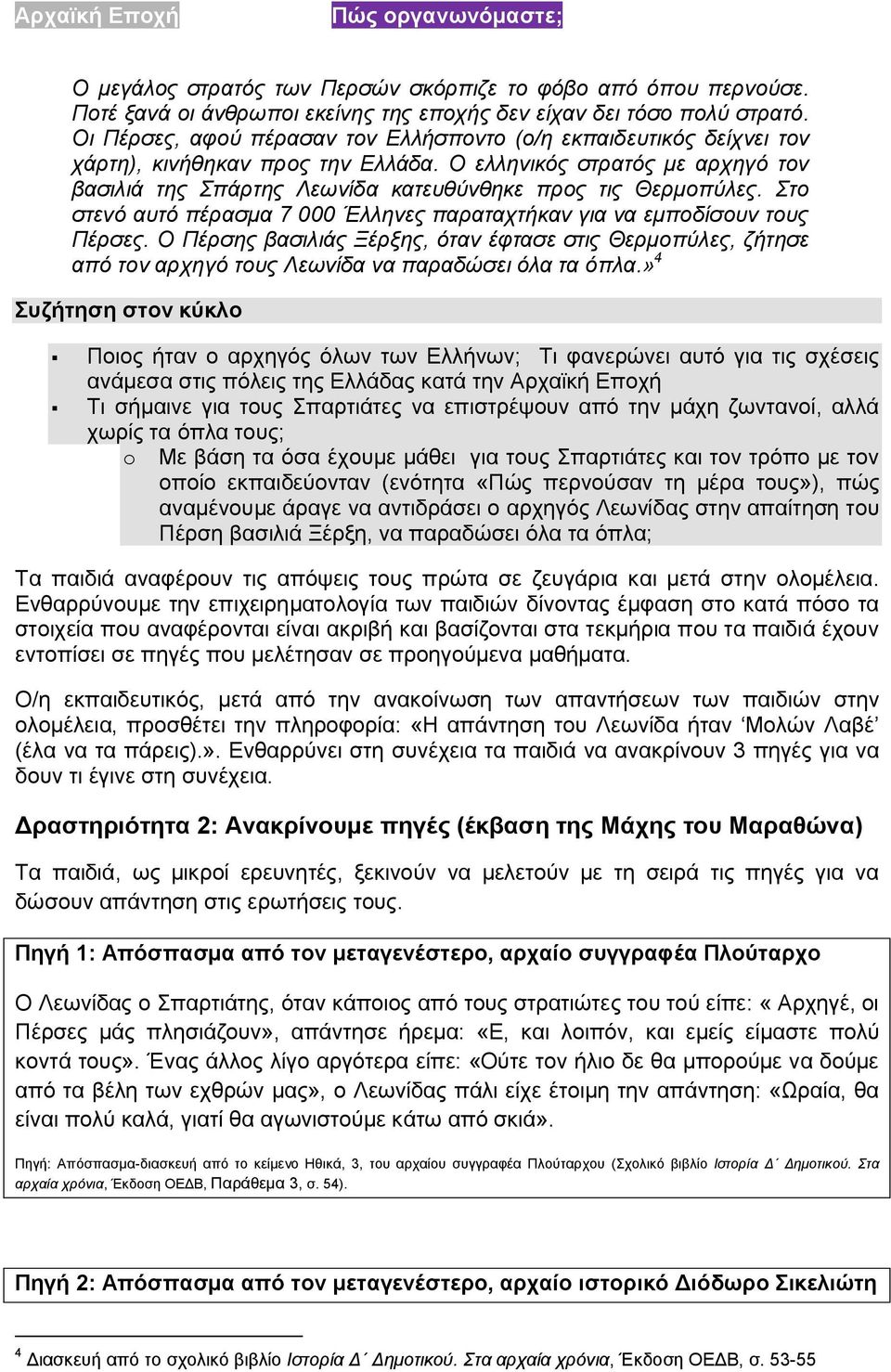 Αρχαϊκή Εποχή Πώς οργανωνόμαστε;

Ο μεγάλος στρατός των Περσών σκόρπιζε το φόβο από όπου περνούσε. Ποτέ ξανά οι άνθρωποι εκείνης της εποχής δεν είχαν δει τόσο πολύ στρατό. Οι Πέρσες, αφού πέρασαν τον Ελλήσποντο (ο/η εκπαιδευτικός δείχνει τον χάρτη), κινήθηκαν προς την Ελλάδα. Ο ελληνικός στρατός με αρχηγό τον βασιλιά της Σπάρτης Λεωνίδα κατευθύνθηκε προς τις Θερμοπύλες. Στο στενό αυτό πέρασμα 7 000 Έλληνες παραταχτήκαν για να εμποδίσουν τους Πέρσες. Ο Πέρσης βασιλιάς Ξέρξης, όταν έφτασε στις Θερμοπύλες, ζήτησε από τον αρχηγό τους Λεωνίδα να παραδώσει όλα τα όπλα.»$^4$

Συζήτηση στον κύκλο

▪ Ποιος ήταν ο αρχηγός όλων των Ελλήνων; Τι φανερώνει αυτό για τις σχέσεις ανάμεσα στις πόλεις της Ελλάδας κατά την Αρχαϊκή Εποχή

▪ Τι σήμαινε για τους Σπαρτιάτες να επιστρέψουν από την μάχη ζωντανοί, αλλά χωρίς τα όπλα τους;

o Με βάση τα όσα έχουμε μάθει για τους Σπαρτιάτες και τον τρόπο με τον οποίο εκπαιδεύονταν (ενότητα «Πώς περνούσαν τη μέρα τους»), πώς αναμένουμε άραγε να αντιδράσει ο αρχηγός Λεωνίδας στην απαίτηση του Πέρση βασιλιά Ξέρξη, να παραδώσει όλα τα όπλα;

Τα παιδιά αναφέρουν τις απόψεις τους πρώτα σε ζευγάρια και μετά στην ολομέλεια. Ενθαρρύνουμε την επιχειρηματολογία των παιδιών δίνοντας έμφαση στο κατά πόσο τα στοιχεία που αναφέρονται είναι ακριβή και βασίζονται στα τεκμήρια που τα παιδιά έχουν εντοπίσει σε πηγές που μελέτησαν σε προηγούμενα μαθήματα.

Ο/η εκπαιδευτικός, μετά από την ανακοίνωση των απαντήσεων των παιδιών στην ολομέλεια, προσθέτει την πληροφορία: «Η απάντηση του Λεωνίδα ήταν ‘Μολών Λαβέ’ (έλα να τα πάρεις).». Ενθαρρύνει στη συνέχεια τα παιδιά να ανακρίνουν 3 πηγές για να δουν τι έγινε στη συνέχεια.

Δραστηριότητα 2: Ανακρίνουμε πηγές (έκβαση της Μάχης του Μαραθώνα)

Τα παιδιά, ως μικροί ερευνητές, ξεκινούν να μελετούν με τη σειρά τις πηγές για να δώσουν απάντηση στις ερωτήσεις τους.

Πηγή 1: Απόσπασμα από τον μεταγενέστερο, αρχαίο συγγραφέα Πλούταρχο

Ο Λεωνίδας ο Σπαρτιάτης, όταν κάποιος από τους στρατιώτες του τού είπε: « Αρχηγέ, οι Πέρσες μάς πλησιάζουν», απάντησε ήρεμα: «Ε, και λοιπόν, και εμείς είμαστε πολύ κοντά τους». Ένας άλλος λίγο αργότερα είπε: «Ούτε τον ήλιο δε θα μπορούμε να δούμε από τα βέλη των εχθρών μας», ο Λεωνίδας πάλι είχε έτοιμη την απάντηση: «Ωραία, θα είναι πολύ καλά, γιατί θα αγωνιστούμε κάτω από σκιά».

Πηγή: Απόσπασμα-διασκευή από το κείμενο Ηθικά, 3, του αρχαίου συγγραφέα Πλούταρχου (Σχολικό βιβλίο Ιστορία Δ΄ Δημοτικού. Στα αρχαία χρόνια, Έκδοση ΟΕΔΒ, Παράθεμα 3, σ. 54).

Πηγή 2: Απόσπασμα από τον μεταγενέστερο, αρχαίο ιστορικό Διόδωρο Σικελιώτη

$^4$ Διασκευή από το σχολικό βιβλίο Ιστορία Δ΄ Δημοτικού. Στα αρχαία χρόνια, Έκδοση ΟΕΔΒ, σ. 53-55